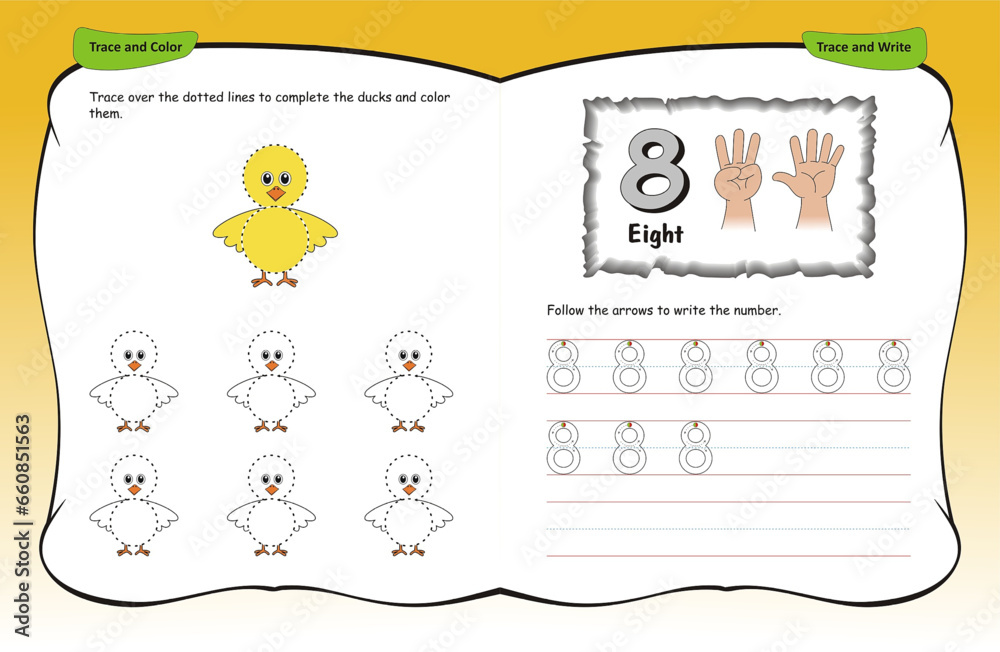 Trace and Color

Trace over the dotted lines to complete the ducks and color them.

Trace and Write

8

Eight

Follow the arrows to write the number.

8 8 8 8 8 8

8 8 8

Adobe Stock | #660851563